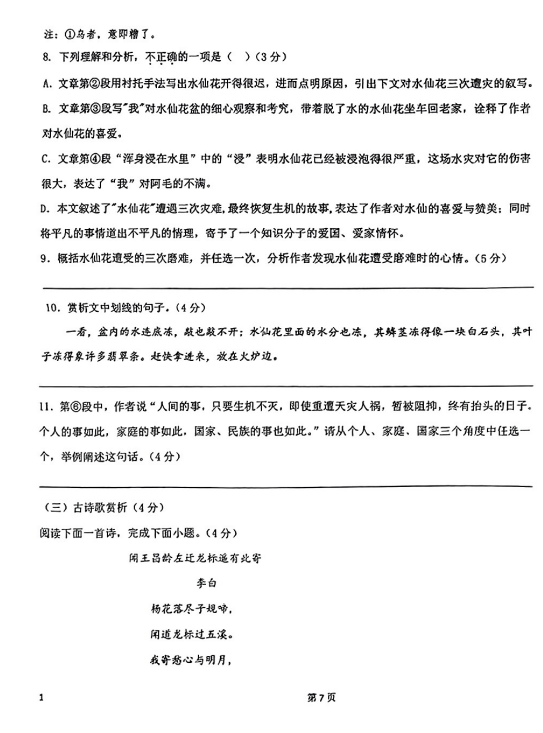 注：①乌者，意即糟了。

8. 下列理解和分析，不正确的一项是（　）（3分）

A. 文章第②段用衬托手法写出水仙花开得很迟，进而点明原因，引出下文对水仙花三次遭灾的叙写。

B. 文章第③段写"我"对水仙花盆的细心观察和考究，带着脱了水的水仙花坐车回老家，诠释了作者对水仙花的喜爱。

C. 文章第④段"浑身浸在水里"中的"浸"表明水仙花已经被浸泡得很严重，这场水灾对它的伤害很大，表达了"我"对阿毛的不满。

D. 本文叙述了"水仙花"遭遇三次灾难，最终恢复生机的故事，表达了作者对水仙的喜爱与赞美；同时将平凡的事情道出不平凡的情理，寄予了一个知识分子的爱国、爱家情怀。

9. 概括水仙花遭受的三次磨难，并任选一次，分析作者发现水仙花遭受磨难时的心情。（5分）

10. 赏析文中划线的句子。（4分）

一看，盆内的水连底冻，敲也敲不开；水仙花里面的水分也冻，其鳞茎冻得像一块白石头，其叶子冻得象许多翡翠条。赶快拿进来，放在火炉边。

11. 第⑥段中，作者说"人间的事，只要生机不灭，即使重遭天灾人祸，暂被阻抑，终有抬头的日子。个人的事如此，家庭的事如此，国家、民族的事也如此。"请从个人、家庭、国家三个角度中任选一个，举例阐述这句话。（4分）

（三）古诗歌赏析（4分）

阅读下面一首诗，完成下面小题。（4分）

闻王昌龄左迁龙标遥有此寄

李白

杨花落尽子规啼，

闻道龙标过五溪。

我寄愁心与明月，

1

第7页